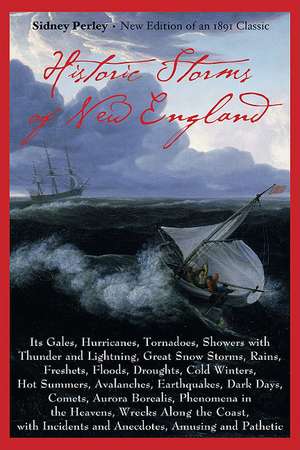 Sidney Perley • New Edition of an 1891 Classic

Historic Storms of New England

Its Gales, Hurricanes, Tornadoes, Showers with Thunder and Lightning, Great Snow Storms, Rains, Freshets, Floods, Droughts, Cold Winters, Hot Summers, Avalanches, Earthquakes, Dark Days, Comets, Aurora Borealis, Phenomena in the Heavens, Wrecks Along the Coast, with Incidents and Anecdotes, Amusing and Pathetic